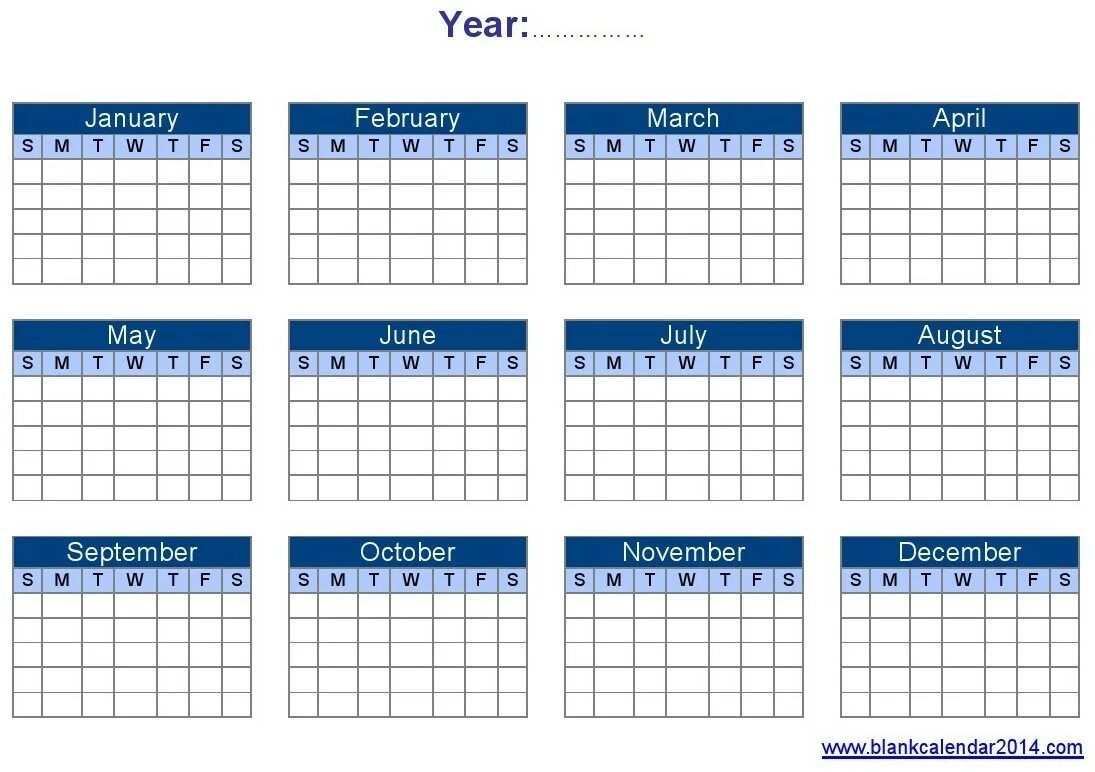 Year:……………

January

| S | M | T | W | T | F | S |
|---|---|---|---|---|---|---|
| | | | | | | |
| | | | | | | |
| | | | | | | |
| | | | | | | |
| | | | | | | |

February

| S | M | T | W | T | F | S |
|---|---|---|---|---|---|---|
| | | | | | | |
| | | | | | | |
| | | | | | | |
| | | | | | | |
| | | | | | | |

March

| S | M | T | W | T | F | S |
|---|---|---|---|---|---|---|
| | | | | | | |
| | | | | | | |
| | | | | | | |
| | | | | | | |
| | | | | | | |

April

| S | M | T | W | T | F | S |
|---|---|---|---|---|---|---|
| | | | | | | |
| | | | | | | |
| | | | | | | |
| | | | | | | |
| | | | | | | |

May

| S | M | T | W | T | F | S |
|---|---|---|---|---|---|---|
| | | | | | | |
| | | | | | | |
| | | | | | | |
| | | | | | | |
| | | | | | | |

June

| S | M | T | W | T | F | S |
|---|---|---|---|---|---|---|
| | | | | | | |
| | | | | | | |
| | | | | | | |
| | | | | | | |
| | | | | | | |

July

| S | M | T | W | T | F | S |
|---|---|---|---|---|---|---|
| | | | | | | |
| | | | | | | |
| | | | | | | |
| | | | | | | |
| | | | | | | |

August

| S | M | T | W | T | F | S |
|---|---|---|---|---|---|---|
| | | | | | | |
| | | | | | | |
| | | | | | | |
| | | | | | | |
| | | | | | | |

September

| S | M | T | W | T | F | S |
|---|---|---|---|---|---|---|
| | | | | | | |
| | | | | | | |
| | | | | | | |
| | | | | | | |
| | | | | | | |

October

| S | M | T | W | T | F | S |
|---|---|---|---|---|---|---|
| | | | | | | |
| | | | | | | |
| | | | | | | |
| | | | | | | |
| | | | | | | |

November

| S | M | T | W | T | F | S |
|---|---|---|---|---|---|---|
| | | | | | | |
| | | | | | | |
| | | | | | | |
| | | | | | | |
| | | | | | | |

December

| S | M | T | W | T | F | S |
|---|---|---|---|---|---|---|
| | | | | | | |
| | | | | | | |
| | | | | | | |
| | | | | | | |
| | | | | | | |

www.blankcalendar2014.com